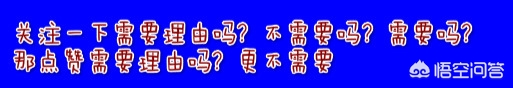 关注一下需要理由吗？不需要吗？需要吗？
那点赞需要理由吗？更不需要

悟空问答